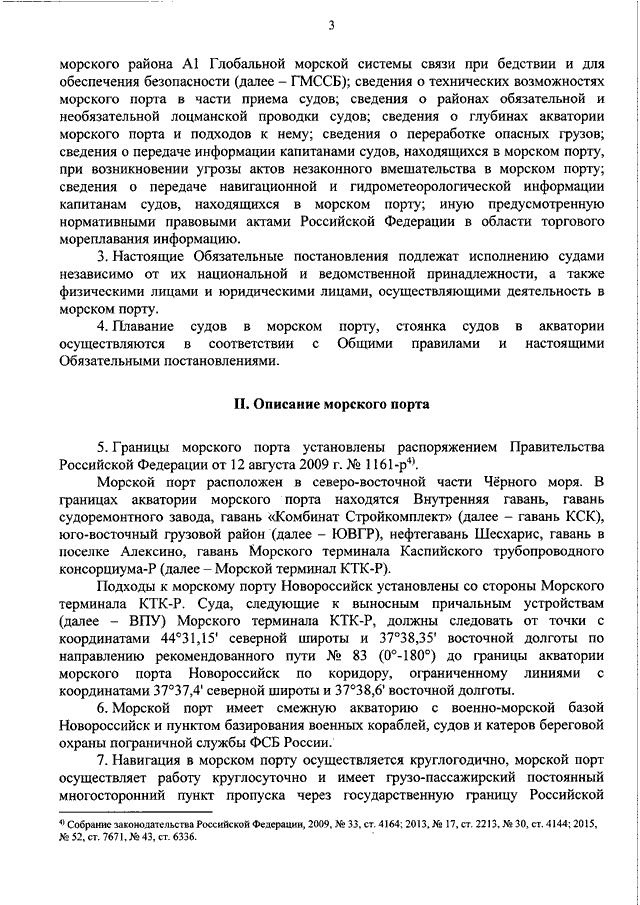 3

морского района А1 Глобальной морской системы связи при бедствии и для обеспечения безопасности (далее – ГМССБ); сведения о технических возможностях морского порта в части приема судов; сведения о районах обязательной и необязательной лоцманской проводки судов; сведения о глубинах акватории морского порта и подходов к нему; сведения о переработке опасных грузов; сведения о передаче информации капитанами судов, находящихся в морском порту, при возникновении угрозы актов незаконного вмешательства в морском порту; сведения о передаче навигационной и гидрометеорологической информации капитанам судов, находящихся в морском порту; иную предусмотренную нормативными правовыми актами Российской Федерации в области торгового мореплавания информацию.

3. Настоящие Обязательные постановления подлежат исполнению судами независимо от их национальной и ведомственной принадлежности, а также физическими лицами и юридическими лицами, осуществляющими деятельность в морском порту.

4. Плавание судов в морском порту, стоянка судов в акватории осуществляются в соответствии с Общими правилами и настоящими Обязательными постановлениями.

II. Описание морского порта

5. Границы морского порта установлены распоряжением Правительства Российской Федерации от 12 августа 2009 г. № 1161-р$^{4)}$.

Морской порт расположен в северо-восточной части Чёрного моря. В границах акватории морского порта находятся Внутренняя гавань, гавань судоремонтного завода, гавань «Комбинат Стройкомплект» (далее – гавань КСК), юго-восточный грузовой район (далее – ЮВГР), нефтегавань Шесхарис, гавань в поселке Алексино, гавань Морского терминала Каспийского трубопроводного консорциума-Р (далее – Морской терминал КТК-Р).

Подходы к морскому порту Новороссийск установлены со стороны Морского терминала КТК-Р. Суда, следующие к выносным причальным устройствам (далее – ВПУ) Морского терминала КТК-Р, должны следовать от точки с координатами 44°31,15' северной широты и 37°38,35' восточной долготы по направлению рекомендованного пути № 83 (0°-180°) до границы акватории морского порта Новороссийск по коридору, ограниченному линиями с координатами 37°37,4' северной широты и 37°38,6' восточной долготы.

6. Морской порт имеет смежную акваторию с военно-морской базой Новороссийск и пунктом базирования военных кораблей, судов и катеров береговой охраны пограничной службы ФСБ России.

7. Навигация в морском порту осуществляется круглогодично, морской порт осуществляет работу круглосуточно и имеет грузо-пассажирский постоянный многосторонний пункт пропуска через государственную границу Российской

$^{4)}$ Собрание законодательства Российской Федерации, 2009, № 33, ст. 4164; 2013, № 17, ст. 2213, № 30, ст. 4144; 2015, № 52, ст. 7671, № 43, ст. 6336.